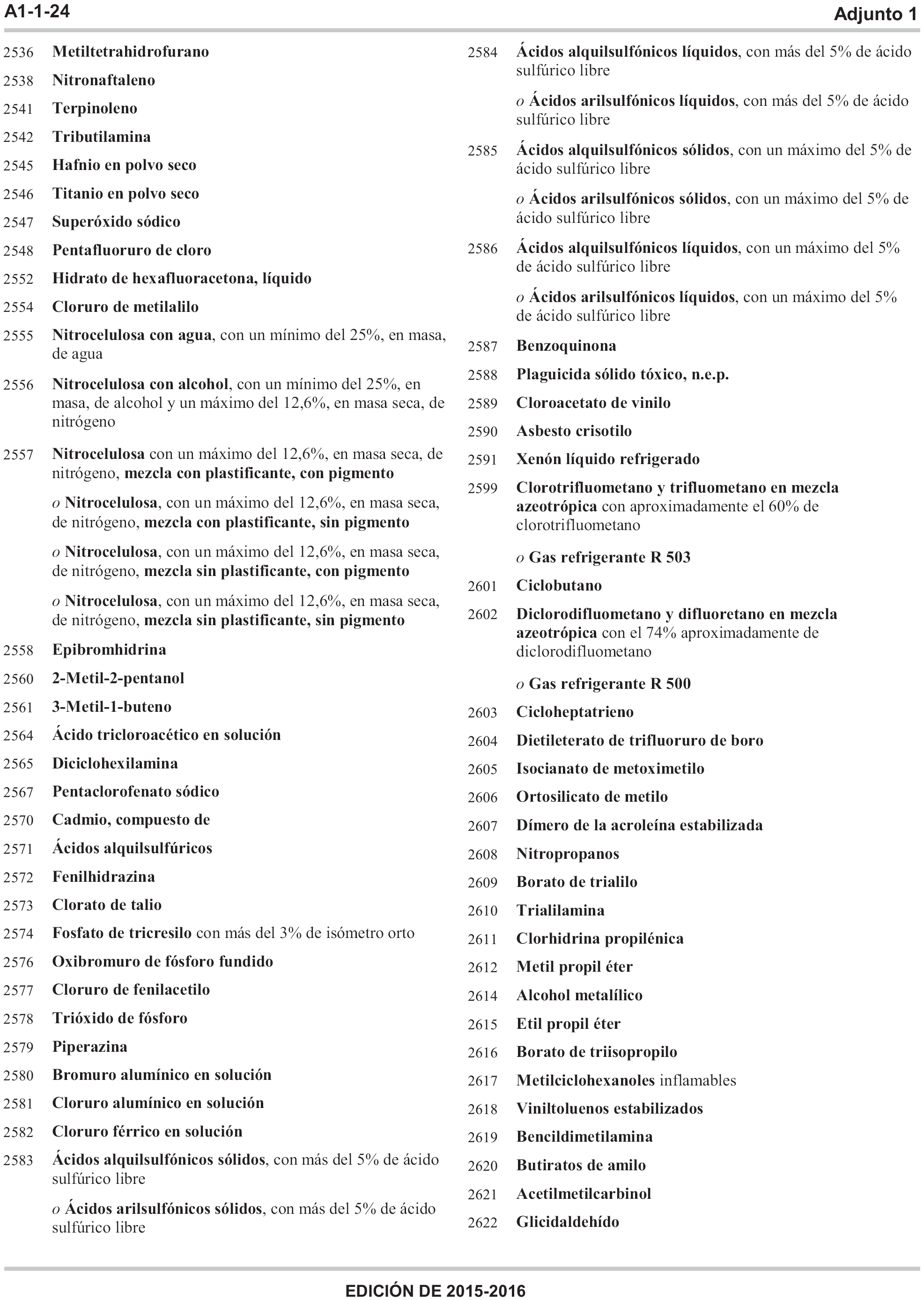 A1-1-24

Adjunto 1

2536 Metiltetrahidrofurano

2538 Nitronaftaleno

2541 Terpinoleno

2542 Tributilamina

2545 Hafnio en polvo seco

2546 Titanio en polvo seco

2547 Superóxido sódico

2548 Pentafluoruro de cloro

2552 Hidrato de hexafluoracetona, líquido

2554 Cloruro de metilalilo

2555 Nitrocelulosa con agua, con un mínimo del 25%, en masa, de agua

2556 Nitrocelulosa con alcohol, con un mínimo del 25%, en masa, de alcohol y un máximo del 12,6%, en masa seca, de nitrógeno

2557 Nitrocelulosa con un máximo del 12,6%, en masa seca, de nitrógeno, mezcla con plastificante, con pigmento

o Nitrocelulosa, con un máximo del 12,6%, en masa seca, de nitrógeno, mezcla con plastificante, sin pigmento

o Nitrocelulosa, con un máximo del 12,6%, en masa seca, de nitrógeno, mezcla sin plastificante, con pigmento

o Nitrocelulosa, con un máximo del 12,6%, en masa seca, de nitrógeno, mezcla sin plastificante, sin pigmento

2558 Epibromhidrina

2560 2-Metil-2-pentanol

2561 3-Metil-1-buteno

2564 Ácido tricloroacético en solución

2565 Diciclohexilamina

2567 Pentaclorofenato sódico

2570 Cadmio, compuesto de

2571 Ácidos alquilsulfúricos

2572 Fenilhidrazina

2573 Clorato de talio

2574 Fosfato de tricresilo con más del 3% de isómetro orto

2576 Oxibromuro de fósforo fundido

2577 Cloruro de fenilacetilo

2578 Trióxido de fósforo

2579 Piperazina

2580 Bromuro alumínico en solución

2581 Cloruro alumínico en solución

2582 Cloruro férrico en solución

2583 Ácidos alquilsulfónicos sólidos, con más del 5% de ácido sulfúrico libre

o Ácidos arilsulfónicos sólidos, con más del 5% de ácido sulfúrico libre

2584 Ácidos alquilsulfónicos líquidos, con más del 5% de ácido sulfúrico libre

o Ácidos arilsulfónicos líquidos, con más del 5% de ácido sulfúrico libre

2585 Ácidos alquilsulfónicos sólidos, con un máximo del 5% de ácido sulfúrico libre

o Ácidos arilsulfónicos sólidos, con un máximo del 5% de ácido sulfúrico libre

2586 Ácidos alquilsulfónicos líquidos, con un máximo del 5% de ácido sulfúrico libre

o Ácidos arilsulfónicos líquidos, con un máximo del 5% de ácido sulfúrico libre

2587 Benzoquinona

2588 Plaguicida sólido tóxico, n.e.p.

2589 Cloroacetato de vinilo

2590 Asbesto crisotilo

2591 Xenón líquido refrigerado

2599 Clorotrifluometano y trifluometano en mezcla azeotrópica con aproximadamente el 60% de clorotrifluometano

o Gas refrigerante R 503

2601 Ciclobutano

2602 Diclorodifluometano y difluoretano en mezcla azeotrópica con el 74% aproximadamente de diclorodifluometano

o Gas refrigerante R 500

2603 Cicloheptatrieno

2604 Dietileterato de trifluoruro de boro

2605 Isocianato de metoximetilo

2606 Ortosilicato de metilo

2607 Dímero de la acroleína estabilizada

2608 Nitropropanos

2609 Borato de trialilo

2610 Trialilamina

2611 Clorhidrina propilénica

2612 Metil propil éter

2614 Alcohol metalílico

2615 Etil propil éter

2616 Borato de triisopropilo

2617 Metilciclohexanoles inflamables

2618 Viniltoluenos estabilizados

2619 Bencildimetilamina

2620 Butiratos de amilo

2621 Acetilmetilcarbinol

2622 Glicidaldehído

EDICIÓN DE 2015-2016